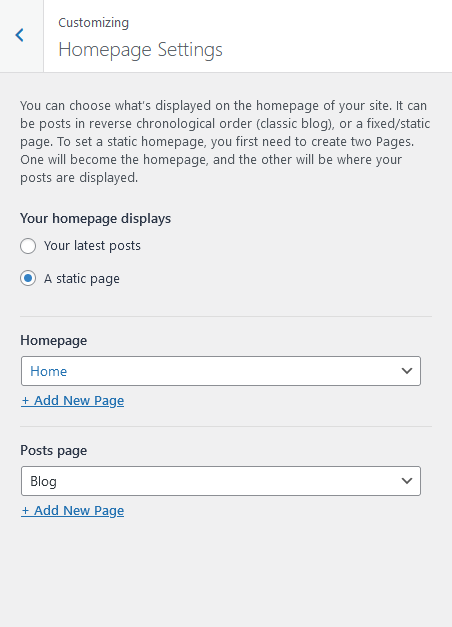 Customizing
Homepage Settings

You can choose what's displayed on the homepage of your site. It can be posts in reverse chronological order (classic blog), or a fixed/static page. To set a static homepage, you first need to create two Pages. One will become the homepage, and the other will be where your posts are displayed.

Your homepage displays

Your latest posts

A static page

Homepage

Home

+ Add New Page

Posts page

Blog

+ Add New Page